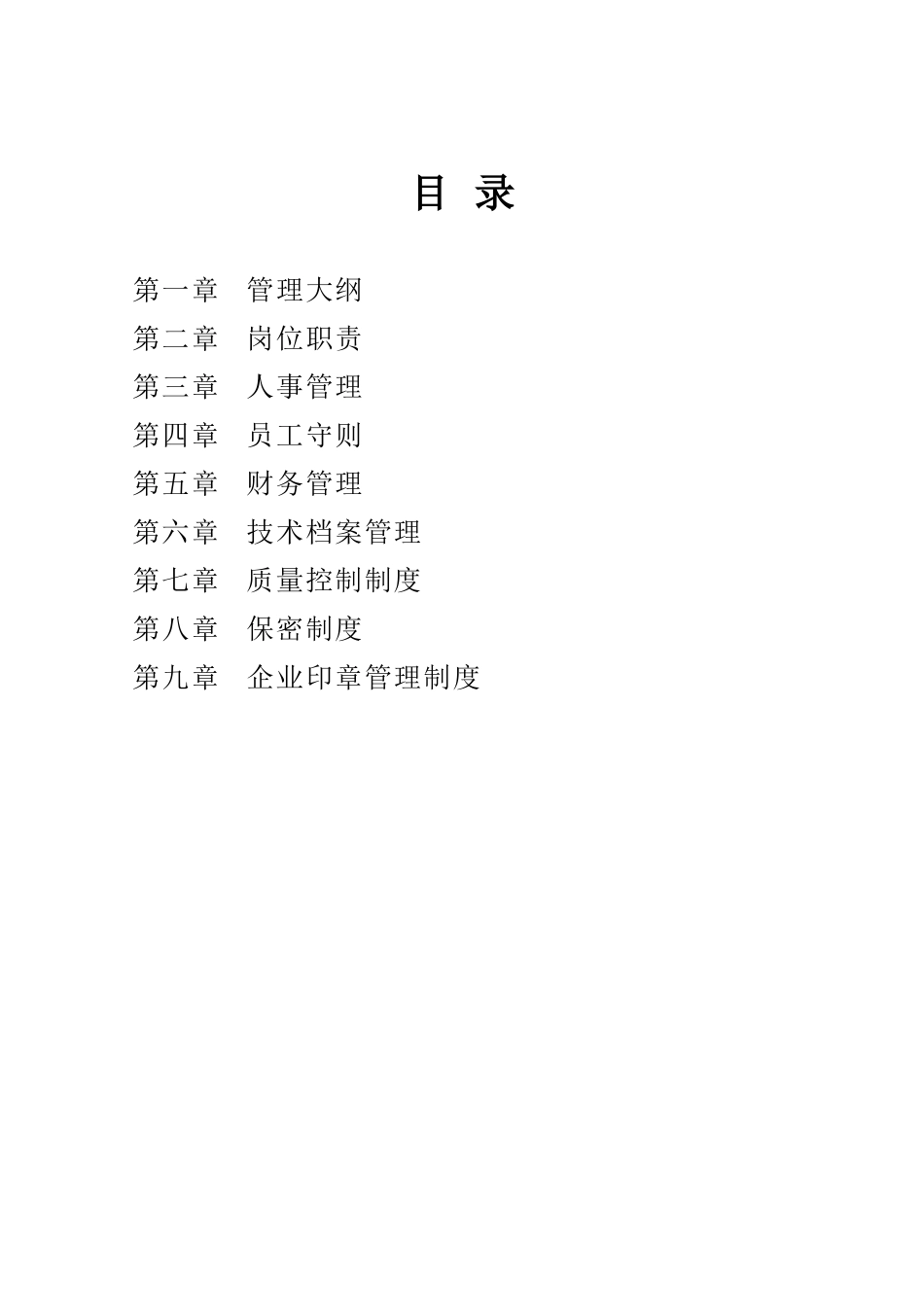 目 录

第一章 管理大纲

第二章 岗位职责

第三章 人事管理

第四章 员工守则

第五章 财务管理

第六章 技术档案管理

第七章 质量控制制度

第八章 保密制度

第九章 企业印章管理制度